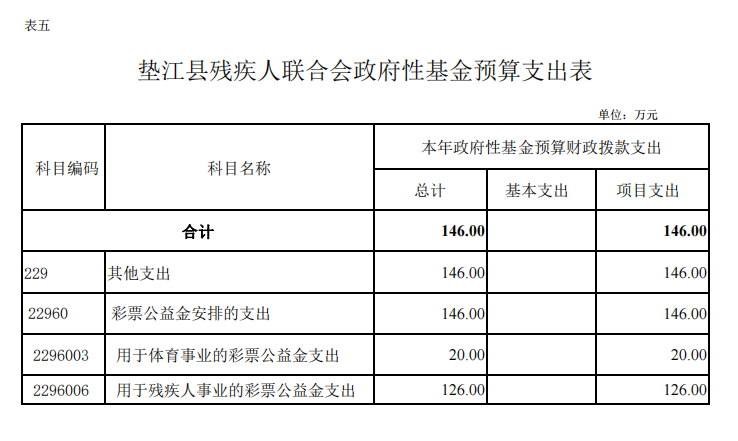 表五

垫江县残疾人联合会政府性基金预算支出表

单位：万元

| 科目编码 | 科目名称 | 本年政府性基金预算财政拨款支出 | | |
|---|---|---|---|---|
| | | 总计 | 基本支出 | 项目支出 |
| 合计 | | 146.00 | | 146.00 |
| 229 | 其他支出 | 146.00 | | 146.00 |
| 22960 | 彩票公益金安排的支出 | 146.00 | | 146.00 |
| 2296003 | 用于体育事业的彩票公益金支出 | 20.00 | | 20.00 |
| 2296006 | 用于残疾人事业的彩票公益金支出 | 126.00 | | 126.00 |